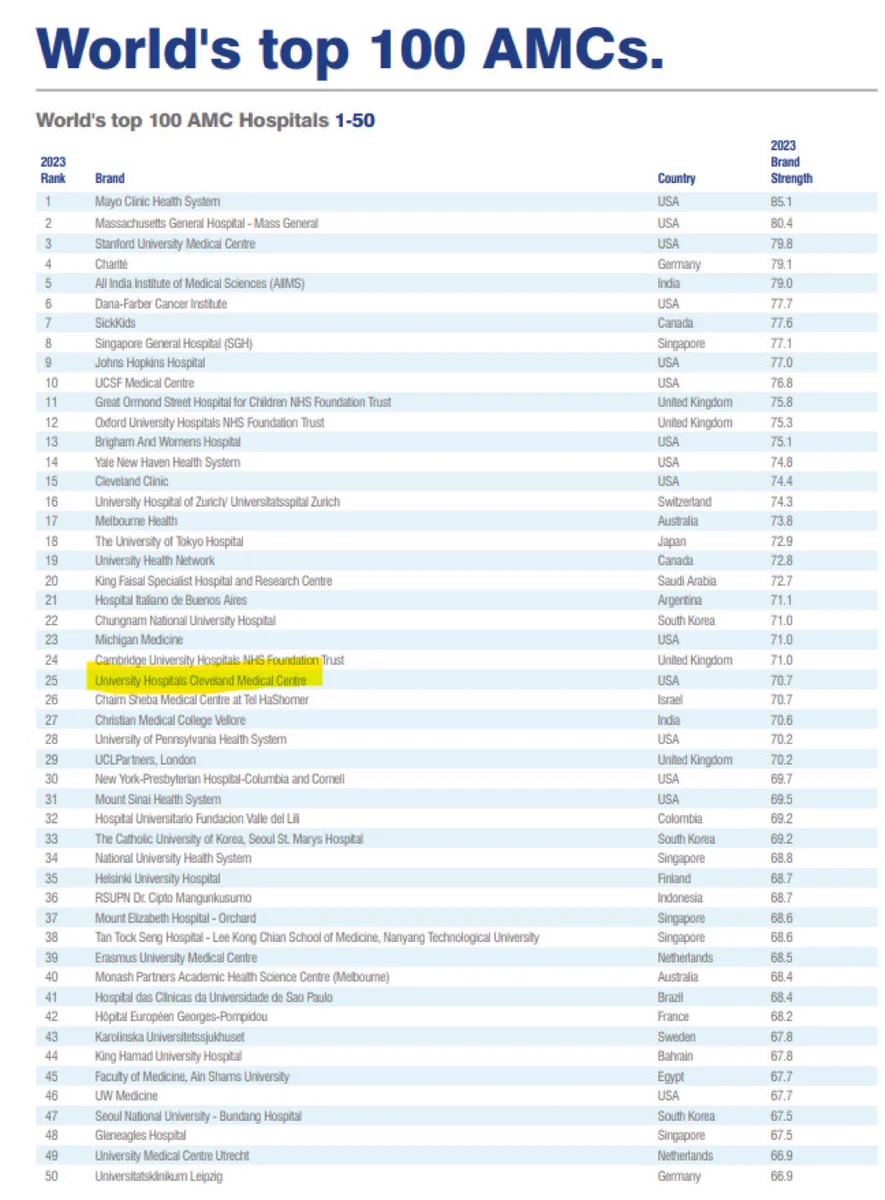 World's top 100 AMCs.

World's top 100 AMC Hospitals 1-50

| 2023 Rank | Brand | Country | 2023 Brand Strength |
|---|---|---|---|
| 1 | Mayo Clinic Health System | USA | 85.1 |
| 2 | Massachusetts General Hospital - Mass General | USA | 80.4 |
| 3 | Stanford University Medical Centre | USA | 79.8 |
| 4 | Charité | Germany | 79.1 |
| 5 | All India Institute of Medical Sciences (AIIMS) | India | 79.0 |
| 6 | Dana-Farber Cancer Institute | USA | 77.7 |
| 7 | SickKids | Canada | 77.6 |
| 8 | Singapore General Hospital (SGH) | Singapore | 77.1 |
| 9 | Johns Hopkins Hospital | USA | 77.0 |
| 10 | UCSF Medical Centre | USA | 76.8 |
| 11 | Great Ormond Street Hospital for Children NHS Foundation Trust | United Kingdom | 75.8 |
| 12 | Oxford University Hospitals NHS Foundation Trust | United Kingdom | 75.3 |
| 13 | Brigham And Womens Hospital | USA | 75.1 |
| 14 | Yale New Haven Health System | USA | 74.8 |
| 15 | Cleveland Clinic | USA | 74.4 |
| 16 | University Hospital of Zurich/ Universitatsspital Zurich | Switzerland | 74.3 |
| 17 | Melbourne Health | Australia | 73.8 |
| 18 | The University of Tokyo Hospital | Japan | 72.9 |
| 19 | University Health Network | Canada | 72.8 |
| 20 | King Faisal Specialist Hospital and Research Centre | Saudi Arabia | 72.7 |
| 21 | Hospital Italiano de Buenos Aires | Argentina | 71.1 |
| 22 | Chungnam National University Hospital | South Korea | 71.0 |
| 23 | Michigan Medicine | USA | 71.0 |
| 24 | Cambridge University Hospitals NHS Foundation Trust | United Kingdom | 71.0 |
| 25 | University Hospitals Cleveland Medical Centre | USA | 70.7 |
| 26 | Chaim Sheba Medical Centre at Tel HaShomer | Israel | 70.7 |
| 27 | Christian Medical College Vellore | India | 70.6 |
| 28 | University of Pennsylvania Health System | USA | 70.2 |
| 29 | UCLPartners, London | United Kingdom | 70.2 |
| 30 | New York-Presbyterian Hospital-Columbia and Cornell | USA | 69.7 |
| 31 | Mount Sinai Health System | USA | 69.5 |
| 32 | Hospital Universitario Fundacion Valle del Lili | Colombia | 69.2 |
| 33 | The Catholic University of Korea, Seoul St. Marys Hospital | South Korea | 69.2 |
| 34 | National University Health System | Singapore | 68.8 |
| 35 | Helsinki University Hospital | Finland | 68.7 |
| 36 | RSUPN Dr. Cipto Mangunkusumo | Indonesia | 68.7 |
| 37 | Mount Elizabeth Hospital - Orchard | Singapore | 68.6 |
| 38 | Tan Tock Seng Hospital - Lee Kong Chian School of Medicine, Nanyang Technological University | Singapore | 68.6 |
| 39 | Erasmus University Medical Centre | Netherlands | 68.5 |
| 40 | Monash Partners Academic Health Science Centre (Melbourne) | Australia | 68.4 |
| 41 | Hospital das Clinicas da Universidade de Sao Paulo | Brazil | 68.4 |
| 42 | Hôpital Européen Georges-Pompidou | France | 68.2 |
| 43 | Karolinska Universitetssjukhuset | Sweden | 67.8 |
| 44 | King Hamad University Hospital | Bahrain | 67.8 |
| 45 | Faculty of Medicine, Ain Shams University | Egypt | 67.7 |
| 46 | UW Medicine | USA | 67.7 |
| 47 | Seoul National University - Bundang Hospital | South Korea | 67.5 |
| 48 | Gleneagles Hospital | Singapore | 67.5 |
| 49 | University Medical Centre Utrecht | Netherlands | 66.9 |
| 50 | Universitatsklinikum Leipzig | Germany | 66.9 |